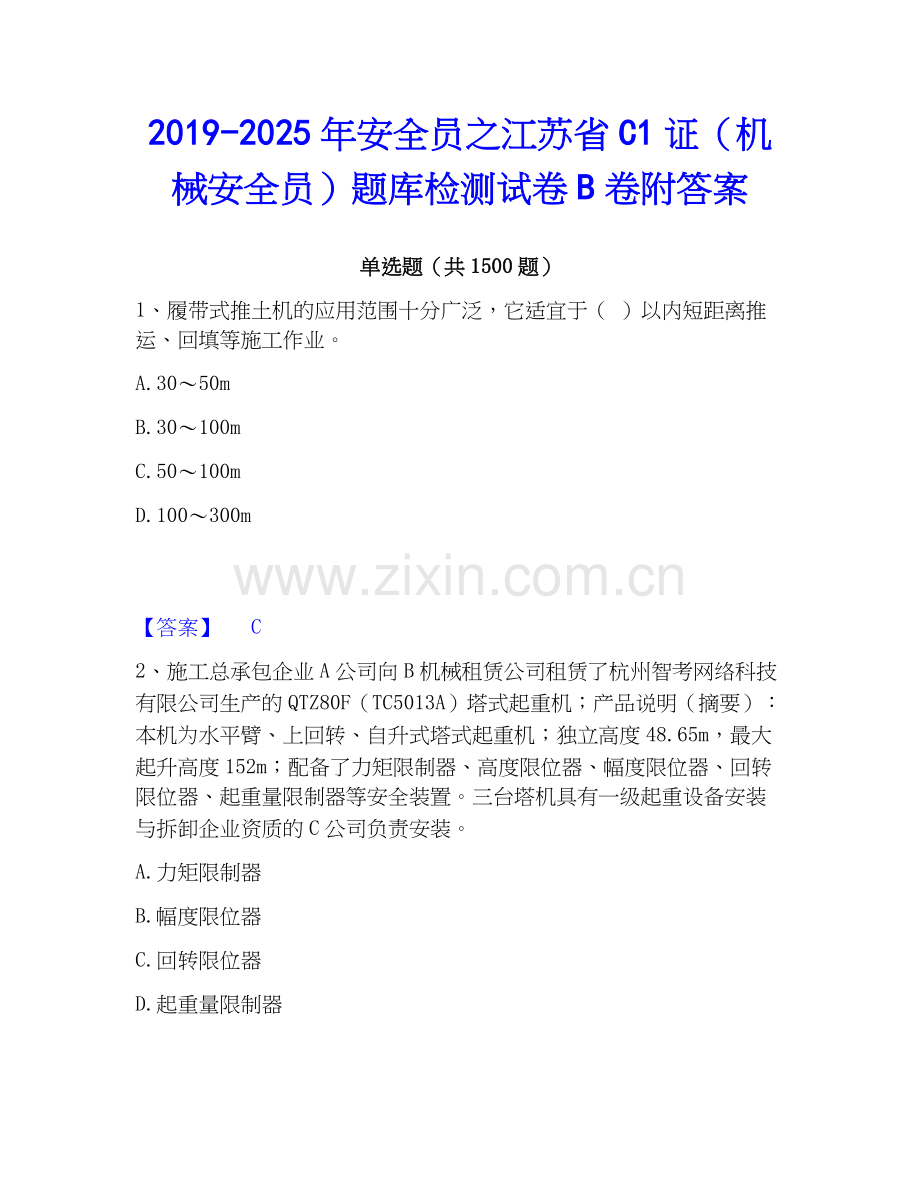 2019-2025年安全员之江苏省C1证（机械安全员）题库检测试卷B卷附答案

单选题（共1500题）

1、履带式推土机的应用范围十分广泛，它适宜于（ ）以内短距离推运、回填等施工作业。

A.30～50m

B.30～100m

C.50～100m

D.100～300m

【答案】 C

2、施工总承包企业A公司向B机械租赁公司租赁了杭州智考网络科技有限公司生产的QTZ80F（TC5013A）塔式起重机；产品说明（摘要）：本机为水平臂、上回转、自升式塔式起重机；独立高度48.65m，最大起升高度152m；配备了力矩限制器、高度限位器、幅度限位器、回转限位器、起重量限制器等安全装置。三台塔机具有一级起重设备安装与拆卸企业资质的C公司负责安装。

A.力矩限制器

B.幅度限位器

C.回转限位器

D.起重量限制器

www.zixin.com.cn